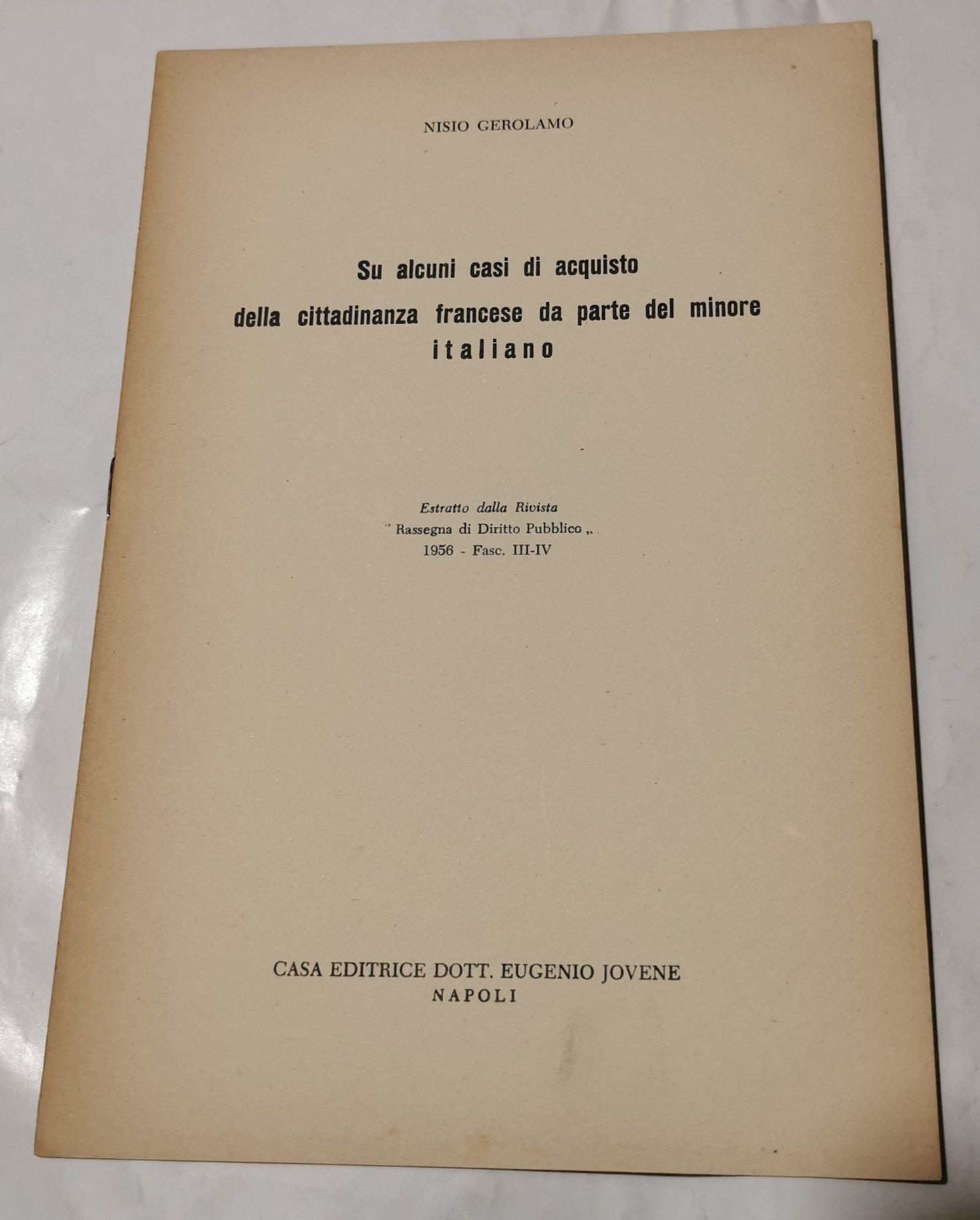 NISIO GEROLAMO

Su alcuni casi di acquisto
della cittadinanza francese da parte del minore
italiano

Estratto dalla Rivista
" Rassegna di Diritto Pubblico „
1956 - Fasc. III-IV

CASA EDITRICE DOTT. EUGENIO JOVENE
NAPOLI